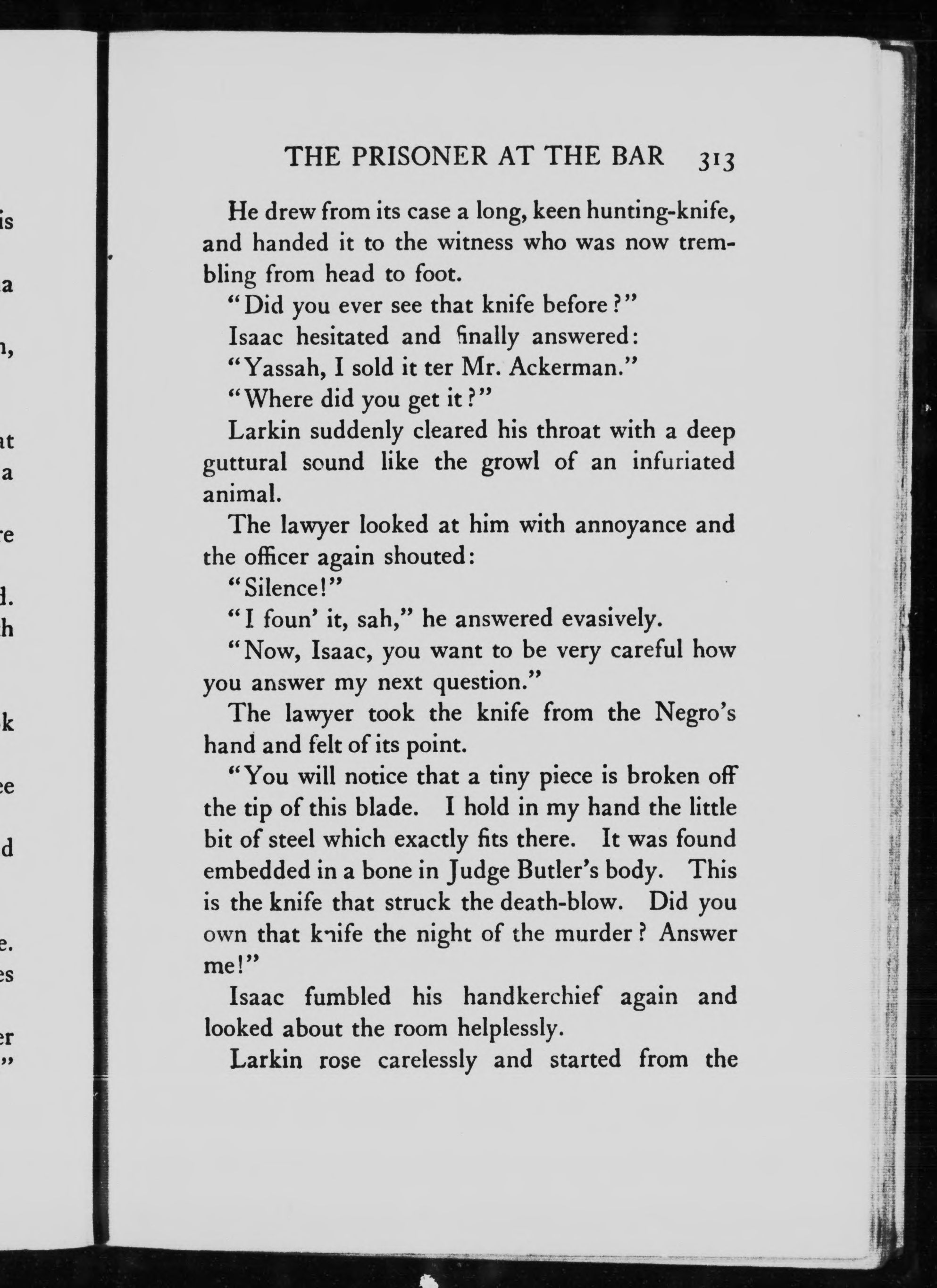 THE PRISONER AT THE BAR 313

He drew from its case a long, keen hunting-knife, and handed it to the witness who was now trembling from head to foot.

"Did you ever see that knife before?"

Isaac hesitated and finally answered:

"Yassah, I sold it ter Mr. Ackerman."

"Where did you get it?"

Larkin suddenly cleared his throat with a deep guttural sound like the growl of an infuriated animal.

The lawyer looked at him with annoyance and the officer again shouted:

"Silence!"

"I foun' it, sah," he answered evasively.

"Now, Isaac, you want to be very careful how you answer my next question."

The lawyer took the knife from the Negro's hand and felt of its point.

"You will notice that a tiny piece is broken off the tip of this blade. I hold in my hand the little bit of steel which exactly fits there. It was found embedded in a bone in Judge Butler's body. This is the knife that struck the death-blow. Did you own that knife the night of the murder? Answer me!"

Isaac fumbled his handkerchief again and looked about the room helplessly.

Larkin rose carelessly and started from the